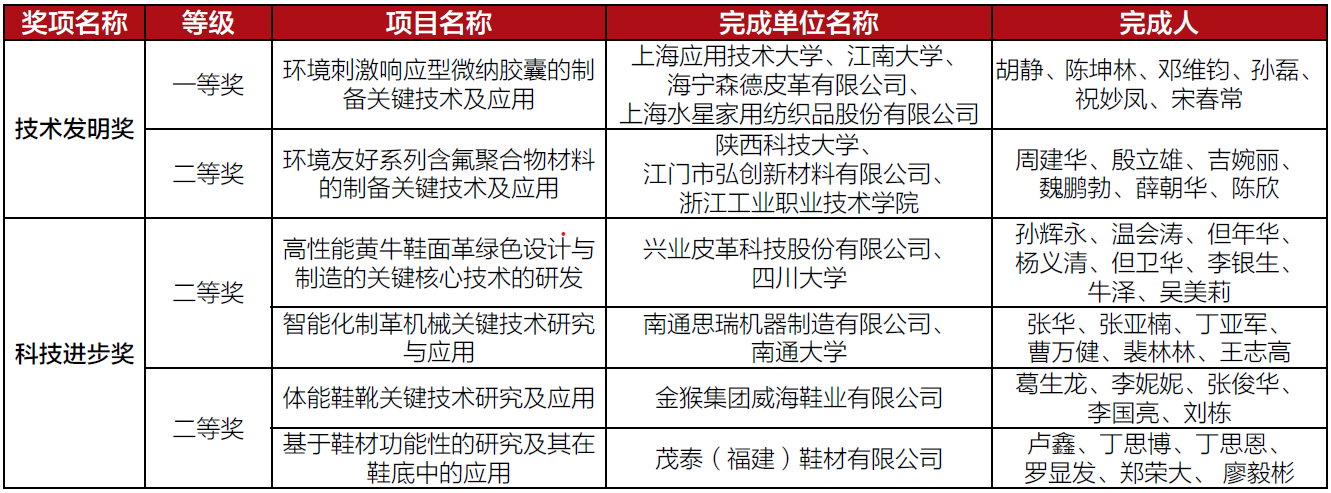 | 奖项名称 | 等级 | 项目名称 | 完成单位名称 | 完成人 |
|---|---|---|---|---|
| 技术发明奖 | 一等奖 | 环境刺激响应型微纳胶囊的制备关键技术及应用 | 上海应用技术大学、江南大学、海宁森德皮革有限公司、上海水星家用纺织品股份有限公司 | 胡静、陈坤林、邓维钧、孙磊、祝妙凤、宋春常 |
| 技术发明奖 | 二等奖 | 环境友好系列含氟聚合物材料的制备关键技术及应用 | 陕西科技大学、江门市弘创新材料有限公司、浙江工业职业技术学院 | 周建华、殷立雄、吉婉丽、魏鹏勃、薛朝华、陈欣 |
| 科技进步奖 | 二等奖 | 高性能黄牛鞋面革绿色设计与制造的关键核心技术的研发 | 兴业皮革科技股份有限公司、四川大学 | 孙辉永、温会涛、但年华、杨义清、但卫华、李银生、牛泽、吴美莉 |
| 科技进步奖 | 二等奖 | 智能化制革机械关键技术研究与应用 | 南通思瑞机器制造有限公司、南通大学 | 张华、张亚楠、丁亚军、曹万健、裴林林、王志高 |
| 科技进步奖 | 二等奖 | 体能鞋靴关键技术研究及应用 | 金猴集团威海鞋业有限公司 | 葛生龙、李妮妮、张俊华、李国亮、刘栋 |
| 科技进步奖 | 二等奖 | 基于鞋材功能性的研究及其在鞋底中的应用 | 茂泰（福建）鞋材有限公司 | 卢鑫、丁思博、丁思恩、罗显发、郑荣大、廖毅彬 |